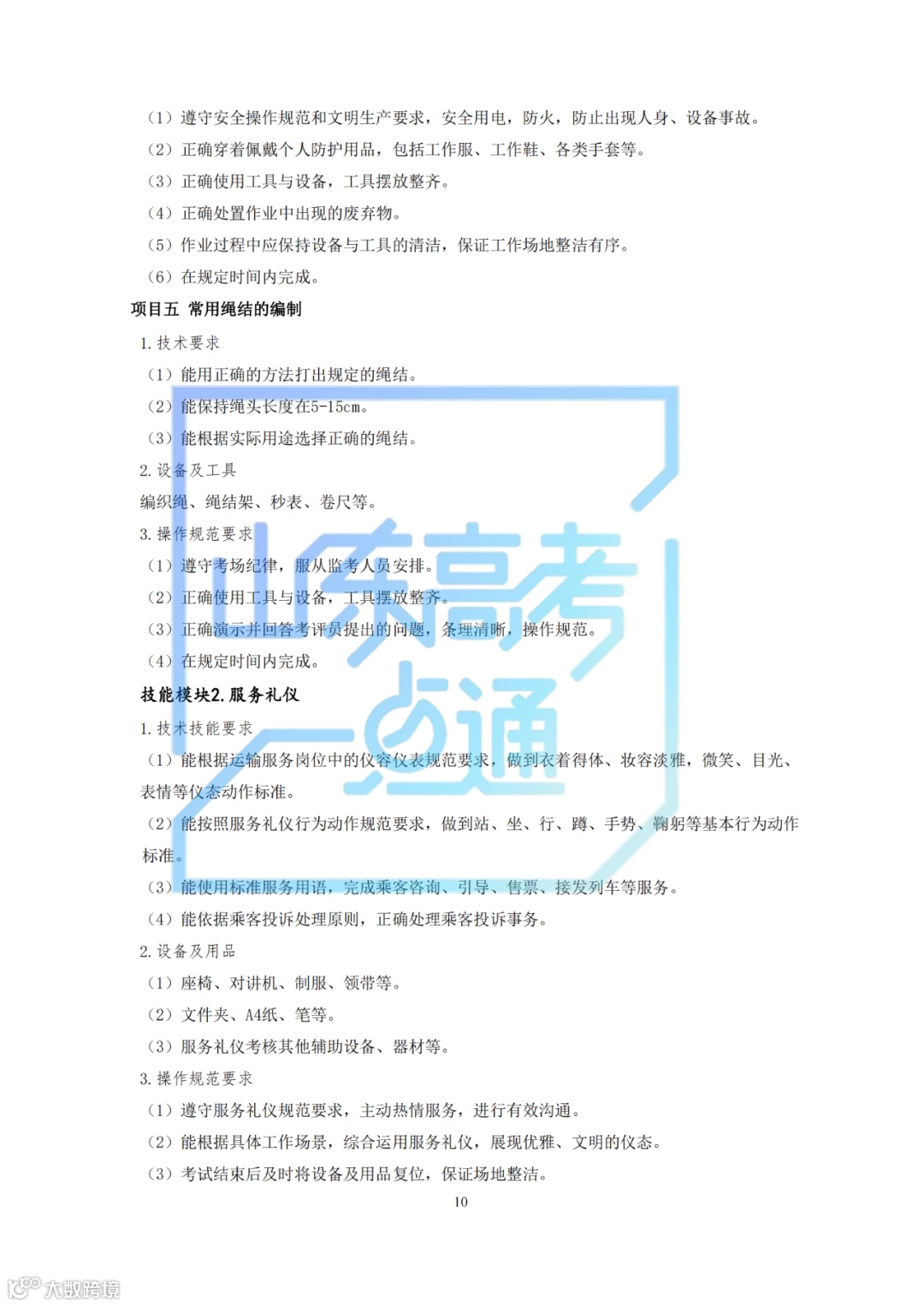 （1）遵守安全操作规范和文明生产要求，安全用电，防火，防止出现人身、设备事故。

（2）正确穿着佩戴个人防护用品，包括工作服、工作鞋、各类手套等。

（3）正确使用工具与设备，工具摆放整齐。

（4）正确处置作业中出现的废弃物。

（5）作业过程中应保持设备与工具的清洁，保证工作场地整洁有序。

（6）在规定时间内完成。

项目五 常用绳结的编制

1.技术要求

（1）能用正确的方法打出规定的绳结。

（2）能保持绳头长度在5-15cm。

（3）能根据实际用途选择正确的绳结。

2.设备及工具

编织绳、绳结架、秒表、卷尺等。

3.操作规范要求

（1）遵守考场纪律，服从监考人员安排。

（2）正确使用工具与设备，工具摆放整齐。

（3）正确演示并回答考评员提出的问题，条理清晰，操作规范。

（4）在规定时间内完成。

技能模块2.服务礼仪

1.技术技能要求

（1）能根据运输服务岗位中的仪容仪表规范要求，做到衣着得体、妆容淡雅，微笑、目光、表情等仪态动作标准。

（2）能按照服务礼仪行为动作规范要求，做到站、坐、行、蹲、手势、鞠躬等基本行为动作标准。

（3）能使用标准服务用语，完成乘客咨询、引导、售票、接发列车等服务。

（4）能依据乘客投诉处理原则，正确处理乘客投诉事务。

2.设备及用品

（1）座椅、对讲机、制服、领带等。

（2）文件夹、A4纸、笔等。

（3）服务礼仪考核其他辅助设备、器材等。

3.操作规范要求

（1）遵守服务礼仪规范要求，主动热情服务，进行有效沟通。

（2）能根据具体工作场景，综合运用服务礼仪，展现优雅、文明的仪态。

（3）考试结束后及时将设备及用品复位，保证场地整洁。

10

山东高考一点通

大数跨境